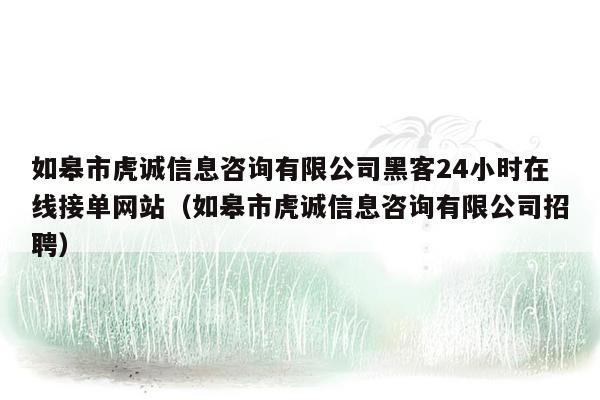 如皋市虎诚信息咨询有限公司黑客24小时在线接单网站（如皋市虎诚信息咨询有限公司招聘）